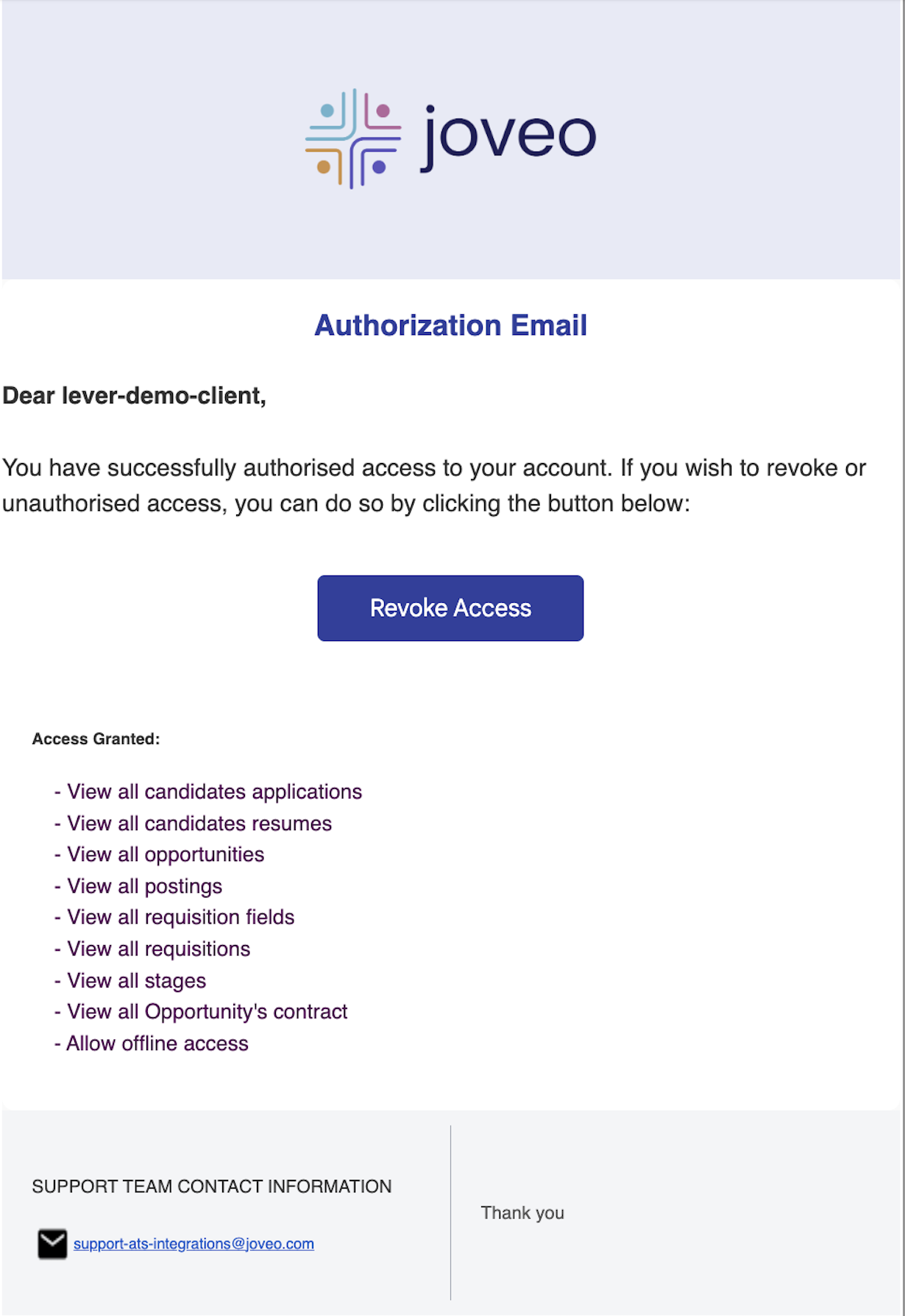 joveo

Authorization Email

Dear lever-demo-client,

You have successfully authorised access to your account. If you wish to revoke or unauthorised access, you can do so by clicking the button below:

Revoke Access

Access Granted:

- View all candidates applications
- View all candidates resumes
- View all opportunities
- View all postings
- View all requisition fields
- View all requisitions
- View all stages
- View all Opportunity's contract
- Allow offline access

SUPPORT TEAM CONTACT INFORMATION

support-ats-integrations@joveo.com

Thank you